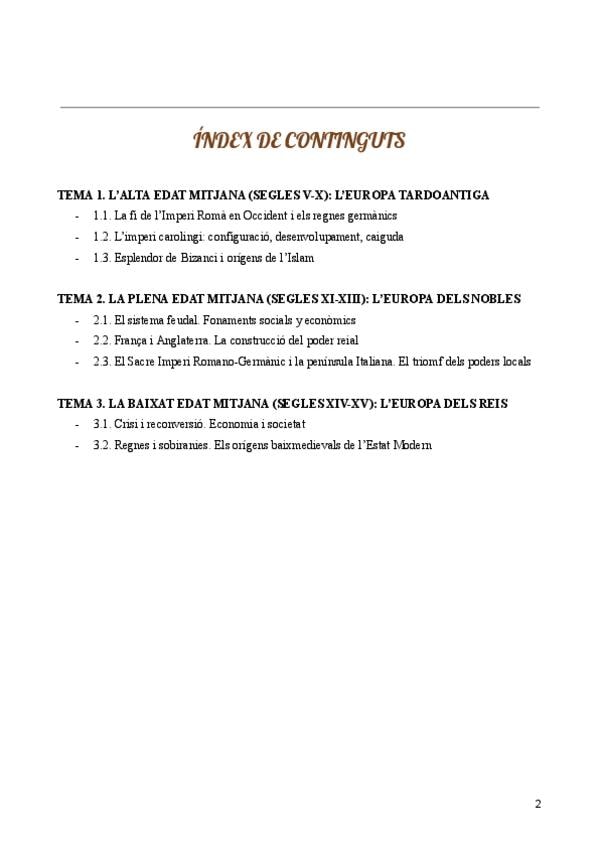 ÍNDEX DE CONTINGUTS

TEMA 1. L'ALTA EDAT MITJANA (SEGLES V-X): L'EUROPA TARDOANTIGA

- 1.1. La fi de l'Imperi Romà en Occident i els regnes germànics
- 1.2. L'imperi carolingi: configuració, desenvolupament, caiguda
- 1.3. Esplendor de Bizanci i orígens de l'Islam

TEMA 2. LA PLENA EDAT MITJANA (SEGLES XI-XIII): L'EUROPA DELS NOBLES

- 2.1. El sistema feudal. Fonaments socials y econòmics
- 2.2. França i Anglaterra. La construcció del poder reial
- 2.3. El Sacre Imperi Romano-Germànic i la península Italiana. El triomf dels poders locals

TEMA 3. LA BAIXAT EDAT MITJANA (SEGLES XIV-XV): L'EUROPA DELS REIS

- 3.1. Crisi i reconversió. Economia i societat
- 3.2. Regnes i sobiranies. Els orígens baixmedievals de l'Estat Modern

2